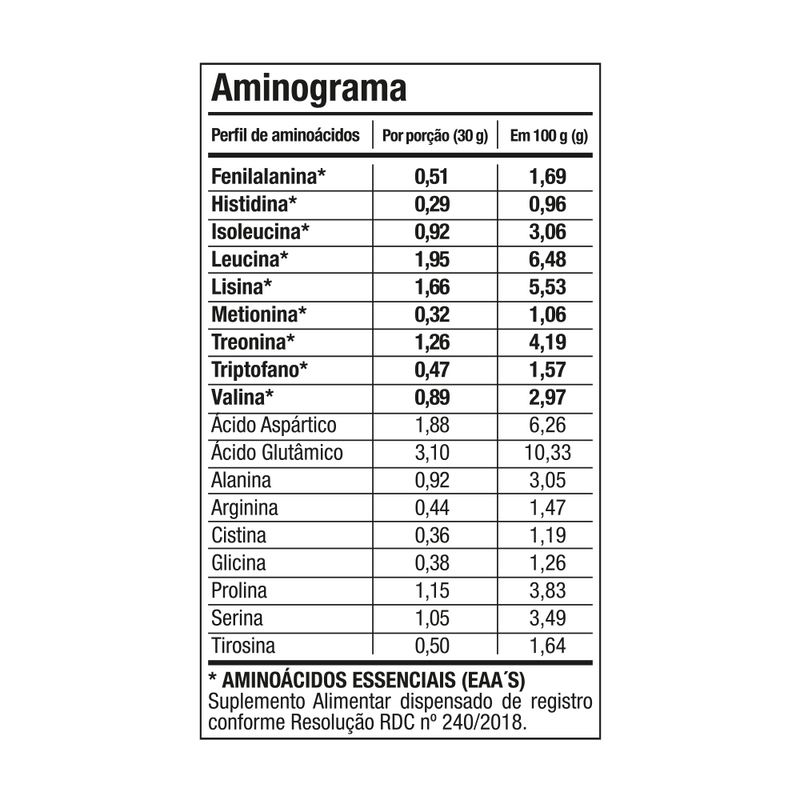 Aminograma

| Perfil de aminoácidos | Por porção (30 g) | Em 100 g (g) |
|---|---|---|
| Fenilalanina* | 0,51 | 1,69 |
| Histidina* | 0,29 | 0,96 |
| Isoleucina* | 0,92 | 3,06 |
| Leucina* | 1,95 | 6,48 |
| Lisina* | 1,66 | 5,53 |
| Metionina* | 0,32 | 1,06 |
| Treonina* | 1,26 | 4,19 |
| Triptofano* | 0,47 | 1,57 |
| Valina* | 0,89 | 2,97 |
| Ácido Aspártico | 1,88 | 6,26 |
| Ácido Glutâmico | 3,10 | 10,33 |
| Alanina | 0,92 | 3,05 |
| Arginina | 0,44 | 1,47 |
| Cistina | 0,36 | 1,19 |
| Glicina | 0,38 | 1,26 |
| Prolina | 1,15 | 3,83 |
| Serina | 1,05 | 3,49 |
| Tirosina | 0,50 | 1,64 |

* AMINOÁCIDOS ESSENCIAIS (EAA´S)
Suplemento Alimentar dispensado de registro conforme Resolução RDC nº 240/2018.